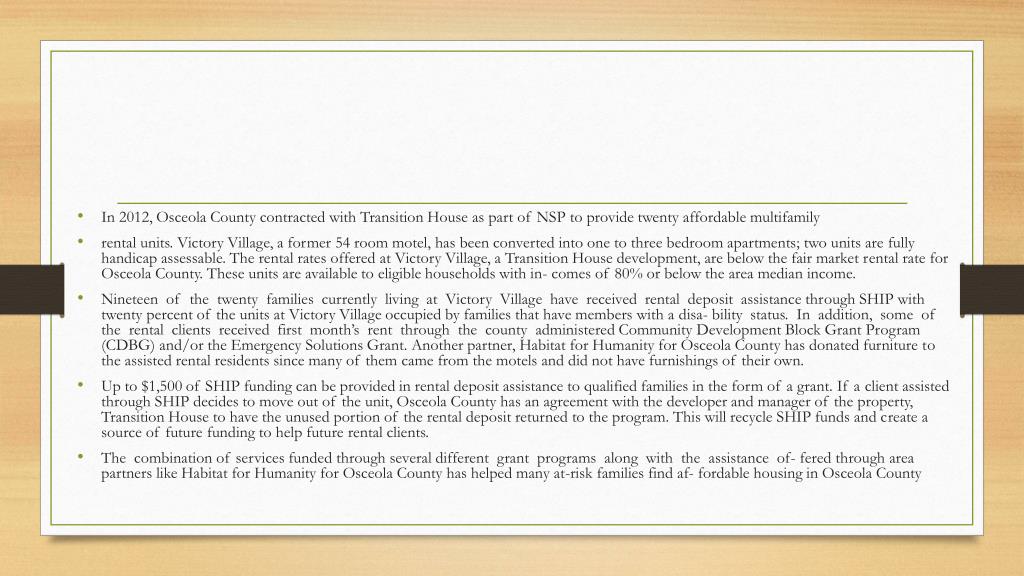 • In 2012, Osceola County contracted with Transition House as part of NSP to provide twenty affordable multifamily

• rental units. Victory Village, a former 54 room motel, has been converted into one to three bedroom apartments; two units are fully handicap assessable. The rental rates offered at Victory Village, a Transition House development, are below the fair market rental rate for Osceola County. These units are available to eligible households with in- comes of 80% or below the area median income.

• Nineteen of the twenty families currently living at Victory Village have received rental deposit assistance through SHIP with twenty percent of the units at Victory Village occupied by families that have members with a disa- bility status. In addition, some of the rental clients received first month's rent through the county administered Community Development Block Grant Program (CDBG) and/or the Emergency Solutions Grant. Another partner, Habitat for Humanity for Osceola County has donated furniture to the assisted rental residents since many of them came from the motels and did not have furnishings of their own.

• Up to $1,500 of SHIP funding can be provided in rental deposit assistance to qualified families in the form of a grant. If a client assisted through SHIP decides to move out of the unit, Osceola County has an agreement with the developer and manager of the property, Transition House to have the unused portion of the rental deposit returned to the program. This will recycle SHIP funds and create a source of future funding to help future rental clients.

• The combination of services funded through several different grant programs along with the assistance of- fered through area partners like Habitat for Humanity for Osceola County has helped many at-risk families find af- fordable housing in Osceola County